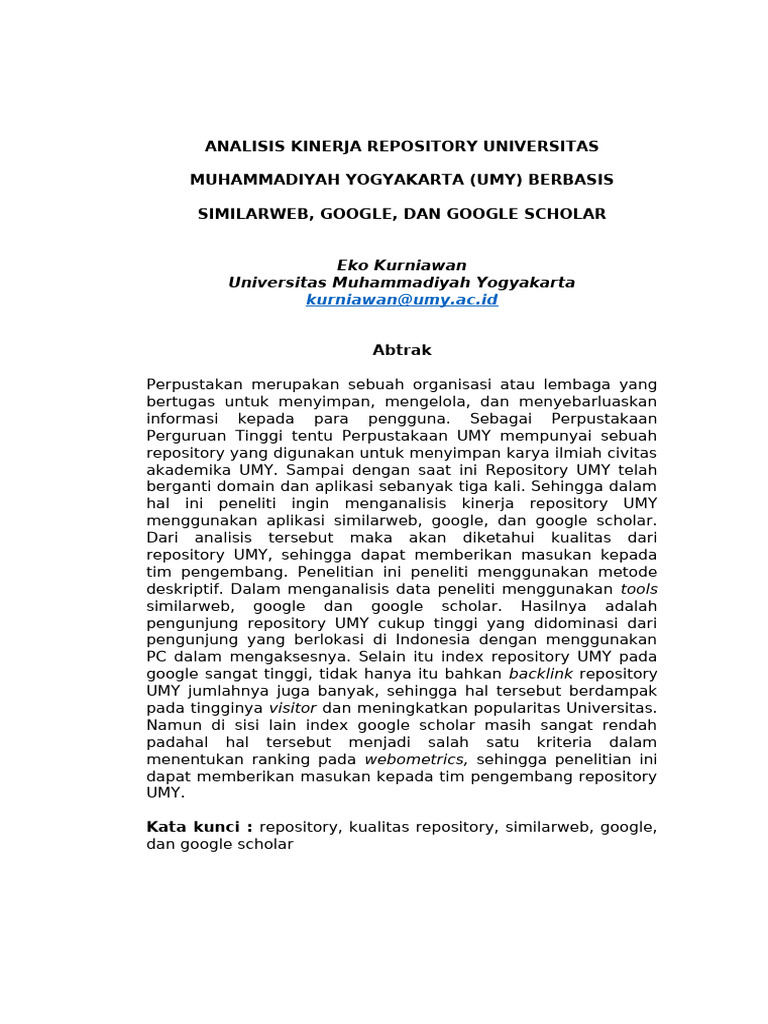 ANALISIS KINERJA REPOSITORY UNIVERSITAS

MUHAMMADIYAH YOGYAKARTA (UMY) BERBASIS

SIMILARWEB, GOOGLE, DAN GOOGLE SCHOLAR

Eko Kurniawan
Universitas Muhammadiyah Yogyakarta
kurniawan@umy.ac.id

Abtrak

Perpustakan merupakan sebuah organisasi atau lembaga yang bertugas untuk menyimpan, mengelola, dan menyebarluaskan informasi kepada para pengguna. Sebagai Perpustakaan Perguruan Tinggi tentu Perpustakaan UMY mempunyai sebuah repository yang digunakan untuk menyimpan karya ilmiah civitas akademika UMY. Sampai dengan saat ini Repository UMY telah berganti domain dan aplikasi sebanyak tiga kali. Sehingga dalam hal ini peneliti ingin menganalisis kinerja repository UMY menggunakan aplikasi similarweb, google, dan google scholar. Dari analisis tersebut maka akan diketahui kualitas dari repository UMY, sehingga dapat memberikan masukan kepada tim pengembang. Penelitian ini peneliti menggunakan metode deskriptif. Dalam menganalisis data peneliti menggunakan tools similarweb, google dan google scholar. Hasilnya adalah pengunjung repository UMY cukup tinggi yang didominasi dari pengunjung yang berlokasi di Indonesia dengan menggunakan PC dalam mengaksesnya. Selain itu index repository UMY pada google sangat tinggi, tidak hanya itu bahkan backlink repository UMY jumlahnya juga banyak, sehingga hal tersebut berdampak pada tingginya visitor dan meningkatkan popularitas Universitas. Namun di sisi lain index google scholar masih sangat rendah padahal hal tersebut menjadi salah satu kriteria dalam menentukan ranking pada webometrics, sehingga penelitian ini dapat memberikan masukan kepada tim pengembang repository UMY.

Kata kunci : repository, kualitas repository, similarweb, google, dan google scholar